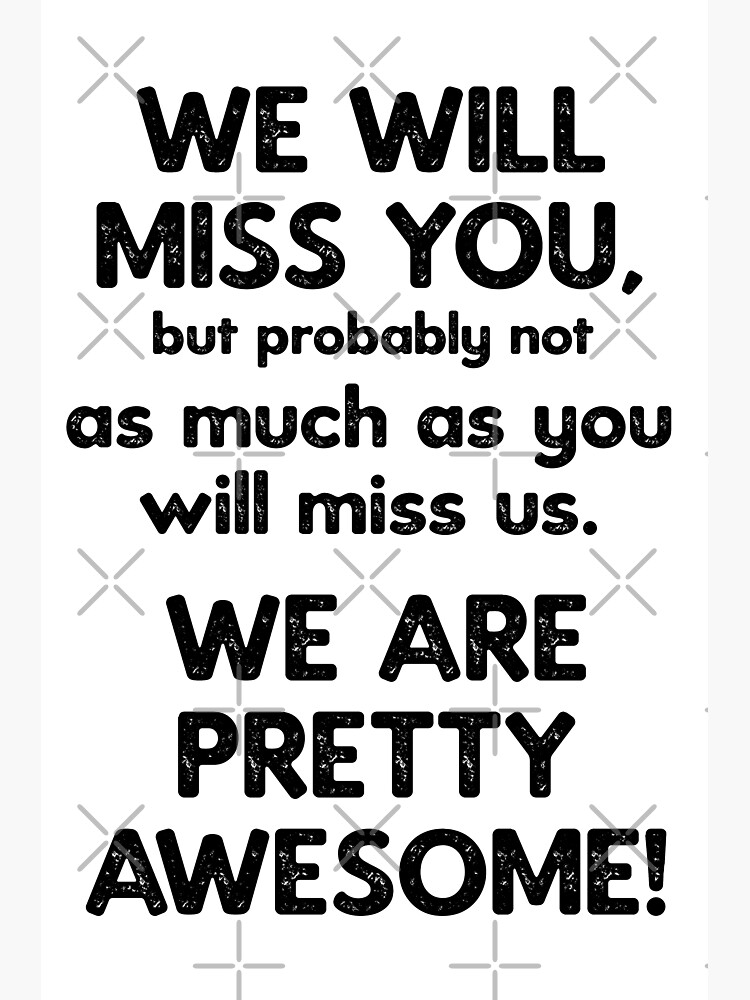 WE WILL MISS YOU, but probably not as much as you will miss us.

WE ARE PRETTY AWESOME!